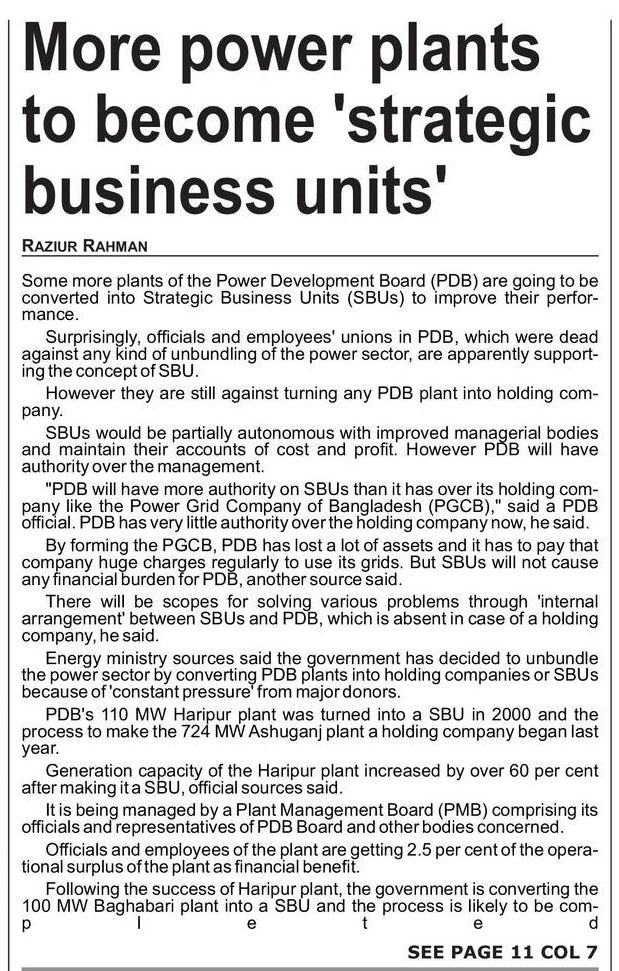 More power plants to become 'strategic business units'

RAZIUR RAHMAN

Some more plants of the Power Development Board (PDB) are going to be converted into Strategic Business Units (SBUs) to improve their performance.

Surprisingly, officials and employees' unions in PDB, which were dead against any kind of unbundling of the power sector, are apparently supporting the concept of SBU.

However they are still against turning any PDB plant into holding company.

SBUs would be partially autonomous with improved managerial bodies and maintain their accounts of cost and profit. However PDB will have authority over the management.

"PDB will have more authority on SBUs than it has over its holding company like the Power Grid Company of Bangladesh (PGCB)," said a PDB official. PDB has very little authority over the holding company now, he said.

By forming the PGCB, PDB has lost a lot of assets and it has to pay that company huge charges regularly to use its grids. But SBUs will not cause any financial burden for PDB, another source said.

There will be scopes for solving various problems through 'internal arrangement' between SBUs and PDB, which is absent in case of a holding company, he said.

Energy ministry sources said the government has decided to unbundle the power sector by converting PDB plants into holding companies or SBUs because of 'constant pressure' from major donors.

PDB's 110 MW Haripur plant was turned into a SBU in 2000 and the process to make the 724 MW Ashuganj plant a holding company began last year.

Generation capacity of the Haripur plant increased by over 60 per cent after making it a SBU, official sources said.

It is being managed by a Plant Management Board (PMB) comprising its officials and representatives of PDB Board and other bodies concerned.

Officials and employees of the plant are getting 2.5 per cent of the operational surplus of the plant as financial benefit.

Following the success of Haripur plant, the government is converting the 100 MW Baghabari plant into a SBU and the process is likely to be completed

SEE PAGE 11 COL 7